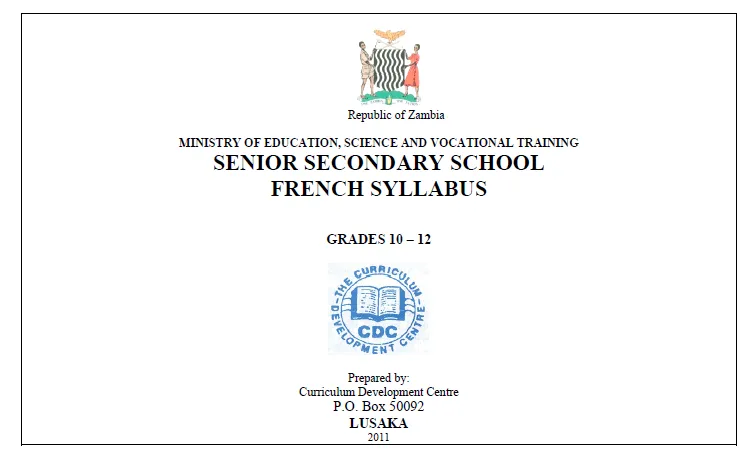 Republic of Zambia

MINISTRY OF EDUCATION, SCIENCE AND VOCATIONAL TRAINING
SENIOR SECONDARY SCHOOL
FRENCH SYLLABUS

GRADES 10 – 12

THE CURRICULUM DEVELOPMENT CENTRE
CDC

Prepared by:
Curriculum Development Centre
P.O. Box 50092
LUSAKA
2011